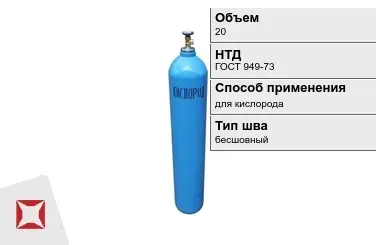 КИСЛОРОД

Объем
20

НТД
ГОСТ 949-73

Способ применения
для кислорода

Тип шва
бесшовный